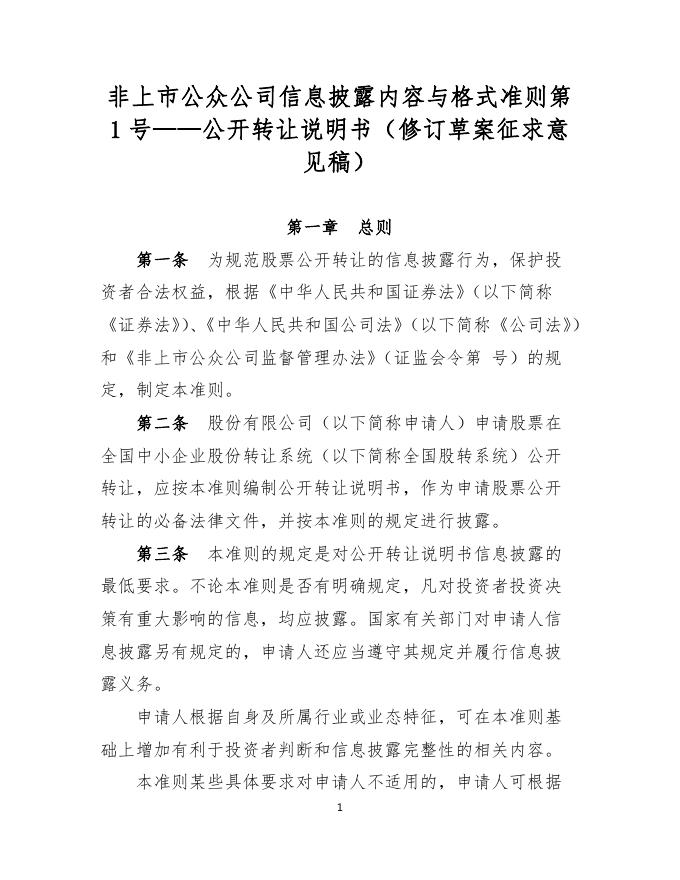 非上市公众公司信息披露内容与格式准则第1号——公开转让说明书（修订草案征求意见稿）

第一章　总则

第一条　为规范股票公开转让的信息披露行为，保护投资者合法权益，根据《中华人民共和国证券法》（以下简称《证券法》）、《中华人民共和国公司法》（以下简称《公司法》）和《非上市公众公司监督管理办法》（证监会令第　号）的规定，制定本准则。

第二条　股份有限公司（以下简称申请人）申请股票在全国中小企业股份转让系统（以下简称全国股转系统）公开转让，应按本准则编制公开转让说明书，作为申请股票公开转让的必备法律文件，并按本准则的规定进行披露。

第三条　本准则的规定是对公开转让说明书信息披露的最低要求。不论本准则是否有明确规定，凡对投资者投资决策有重大影响的信息，均应披露。国家有关部门对申请人信息披露另有规定的，申请人还应当遵守其规定并履行信息披露义务。

申请人根据自身及所属行业或业态特征，可在本准则基础上增加有利于投资者判断和信息披露完整性的相关内容。

本准则某些具体要求对申请人不适用的，申请人可根据

1